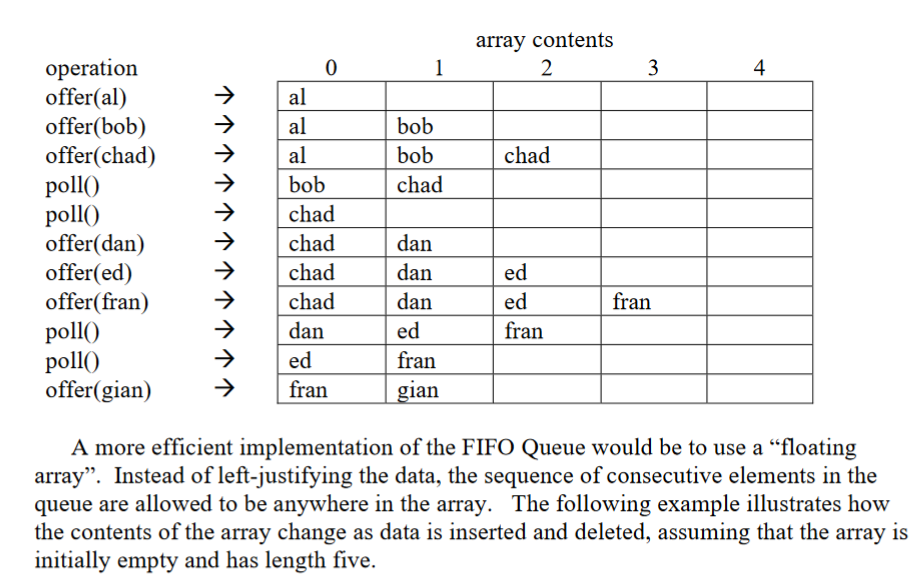 array contents

| operation | | 0 | 1 | 2 | 3 | 4 |
|---|---|---|---|---|---|---|
| offer(al) | → | al | | | | |
| offer(bob) | → | al | bob | | | |
| offer(chad) | → | al | bob | chad | | |
| poll() | → | bob | chad | | | |
| poll() | → | chad | | | | |
| offer(dan) | → | chad | dan | | | |
| offer(ed) | → | chad | dan | ed | | |
| offer(fran) | → | chad | dan | ed | fran | |
| poll() | → | dan | ed | fran | | |
| poll() | → | ed | fran | | | |
| offer(gian) | → | fran | gian | | | |

A more efficient implementation of the FIFO Queue would be to use a “floating array”. Instead of left-justifying the data, the sequence of consecutive elements in the queue are allowed to be anywhere in the array. The following example illustrates how the contents of the array change as data is inserted and deleted, assuming that the array is initially empty and has length five.